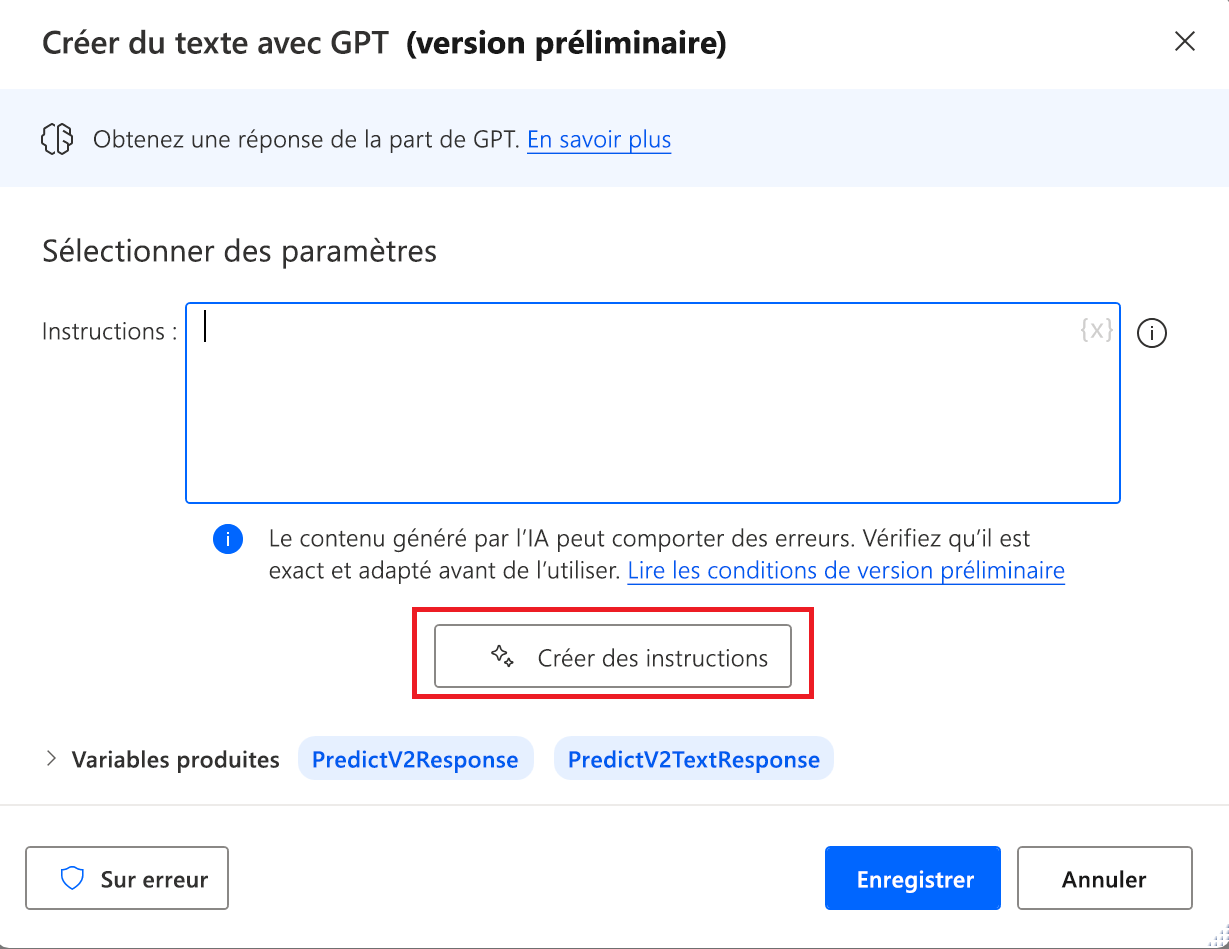 Créer du texte avec GPT (version préliminaire)

Obtenez une réponse de la part de GPT. En savoir plus

Sélectionner des paramètres

Instructions :

{x}

Le contenu généré par l'IA peut comporter des erreurs. Vérifiez qu'il est exact et adapté avant de l'utiliser. Lire les conditions de version préliminaire

Créer des instructions

Variables produites PredictV2Response PredictV2TextResponse

Sur erreur

Enregistrer

Annuler